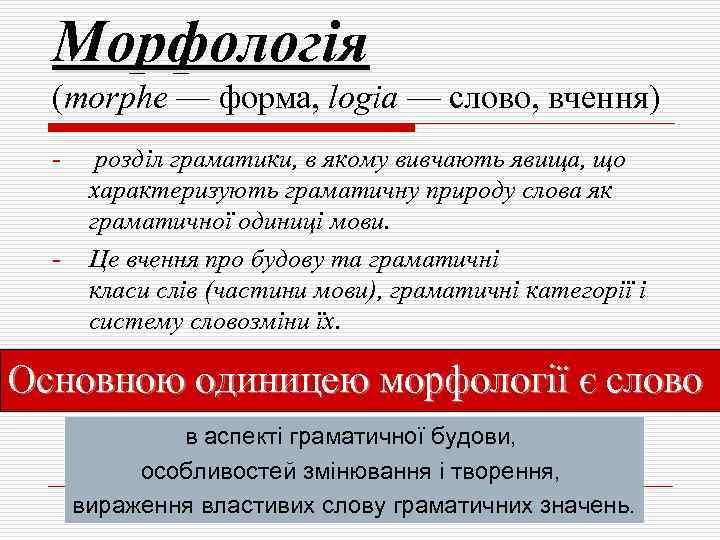 Морфологія

(morphe — форма, logia — слово, вчення)

- розділ граматики, в якому вивчають явища, що характеризують граматичну природу слова як граматичної одиниці мови.

- Це вчення про будову та граматичні класи слів (частини мови), граматичні категорії і систему словозміни їх.

Основною одиницею морфології є слово

в аспекті граматичної будови, особливостей змінювання і творення, вираження властивих слову граматичних значень.